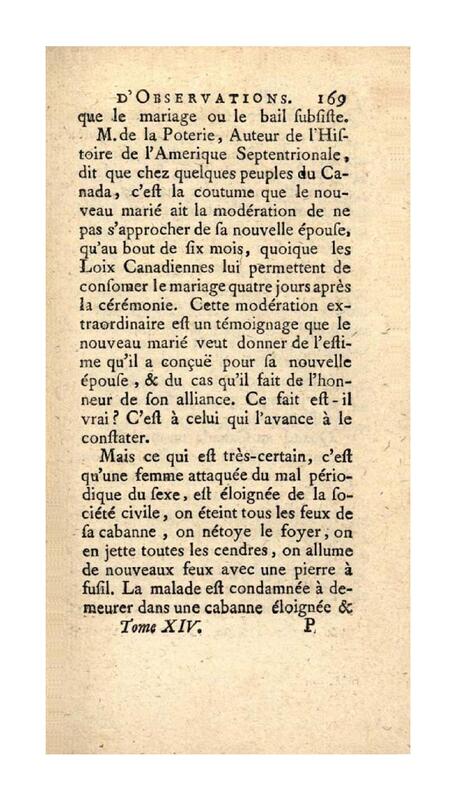 D'OBSERVATIONS. 169

que le mariage ou le bail ſubſiſte.

M. de la Poterie, Auteur de l'Hiſtoire de l'Amerique Septentrionale, dit que chez quelques peuples du Canada, c'eſt la coutume que le nouveau marié ait la modération de ne pas s'approcher de ſa nouvelle épouſe, qu'au bout de ſix mois, quoique les Loix Canadiennes lui permettent de conſomer le mariage quatre jours après la cérémonie. Cette modération extraordinaire eſt un témoignage que le nouveau marié veut donner de l'eſtime qu'il a conçuë pour ſa nouvelle épouſe, & du cas qu'il fait de l'honneur de ſon alliance. Ce fait eſt-il vrai? C'eſt à celui qui l'avance à le conſtater.

Mais ce qui eſt très-certain, c'eſt qu'une femme attaquée du mal périodique du ſexe, eſt éloignée de la ſociété civile, on éteint tous les feux de ſa cabanne, on nétoye le foyer, on en jette toutes les cendres, on allume de nouveaux feux avec une pierre à fuſil. La malade eſt condamnée à demeurer dans une cabanne éloignée &

Tome XIV. P